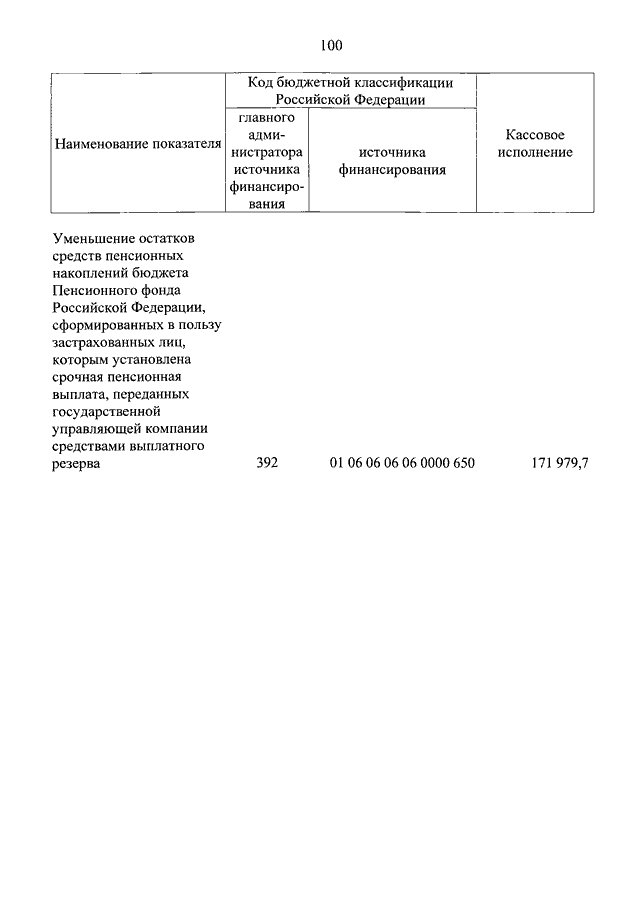 100

| Наименование показателя | Код бюджетной классификации Российской Федерации: главного администратора источника финансирования | Код бюджетной классификации Российской Федерации: источника финансирования | Кассовое исполнение |
|---|---|---|---|
| Уменьшение остатков средств пенсионных накоплений бюджета Пенсионного фонда Российской Федерации, сформированных в пользу застрахованных лиц, которым установлена срочная пенсионная выплата, переданных государственной управляющей компании средствами выплатного резерва | 392 | 01 06 06 06 06 0000 650 | 171 979,7 |